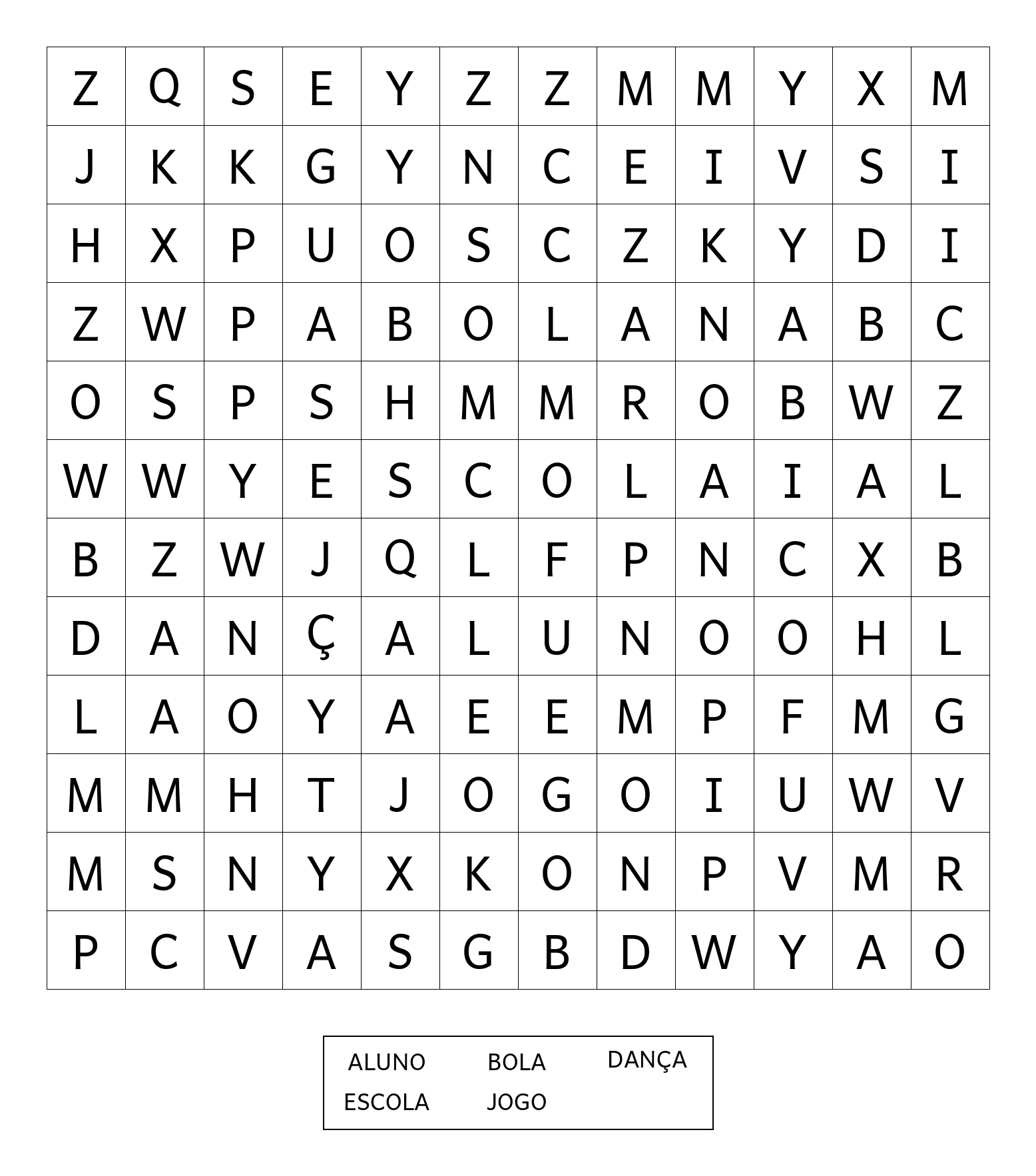 | Z | Q | S | E | Y | Z | Z | M | M | Y | X | M |
|---|---|---|---|---|---|---|---|---|---|---|---|
| J | K | K | G | Y | N | C | E | I | V | S | I |
| H | X | P | U | O | S | C | Z | K | Y | D | I |
| Z | W | P | A | B | O | L | A | N | A | B | C |
| O | S | P | S | H | M | M | R | O | B | W | Z |
| W | W | Y | E | S | C | O | L | A | I | A | L |
| B | Z | W | J | Q | L | F | P | N | C | X | B |
| D | A | N | Ç | A | L | U | N | O | O | H | L |
| L | A | O | Y | A | E | E | M | P | F | M | G |
| M | M | H | T | J | O | G | O | I | U | W | V |
| M | S | N | Y | X | K | O | N | P | V | M | R |
| P | C | V | A | S | G | B | D | W | Y | A | O |

ALUNO BOLA DANÇA
ESCOLA JOGO